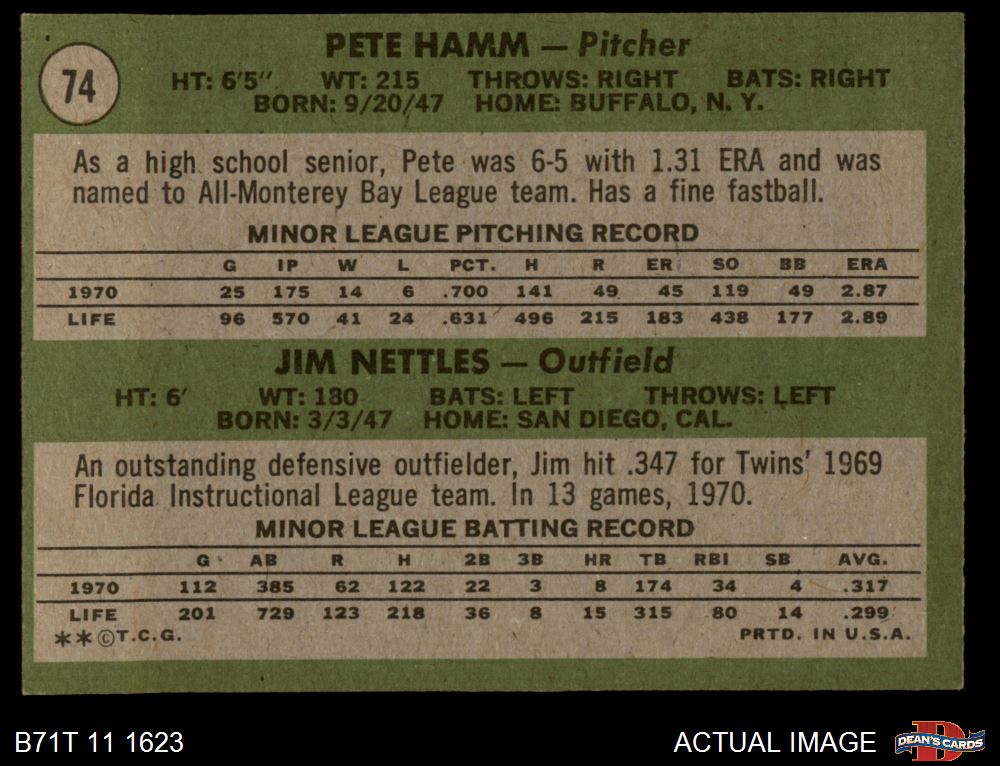 74

PETE HAMM — Pitcher

HT: 6'5" WT: 215 THROWS: RIGHT BATS: RIGHT
BORN: 9/20/47 HOME: BUFFALO, N. Y.

As a high school senior, Pete was 6-5 with 1.31 ERA and was named to All-Monterey Bay League team. Has a fine fastball.

MINOR LEAGUE PITCHING RECORD

| | G | IP | W | L | PCT. | H | R | ER | SO | BB | ERA |
|---|---|---|---|---|---|---|---|---|---|---|---|
| 1970 | 25 | 175 | 14 | 6 | .700 | 141 | 49 | 45 | 119 | 49 | 2.87 |
| LIFE | 96 | 570 | 41 | 24 | .631 | 496 | 215 | 183 | 438 | 177 | 2.89 |

JIM NETTLES — Outfield

HT: 6' WT: 180 BATS: LEFT THROWS: LEFT
BORN: 3/3/47 HOME: SAN DIEGO, CAL.

An outstanding defensive outfielder, Jim hit .347 for Twins' 1969 Florida Instructional League team. In 13 games, 1970.

MINOR LEAGUE BATTING RECORD

| | G | AB | R | H | 2B | 3B | HR | TB | RBI | SB | AVG. |
|---|---|---|---|---|---|---|---|---|---|---|---|
| 1970 | 112 | 385 | 62 | 122 | 22 | 3 | 8 | 174 | 34 | 4 | .317 |
| LIFE | 201 | 729 | 123 | 218 | 36 | 8 | 15 | 315 | 80 | 14 | .299 |

**©T.C.G. PRTD. IN U.S.A.

B71T 11 1623 ACTUAL IMAGE DEAN'S CARDS